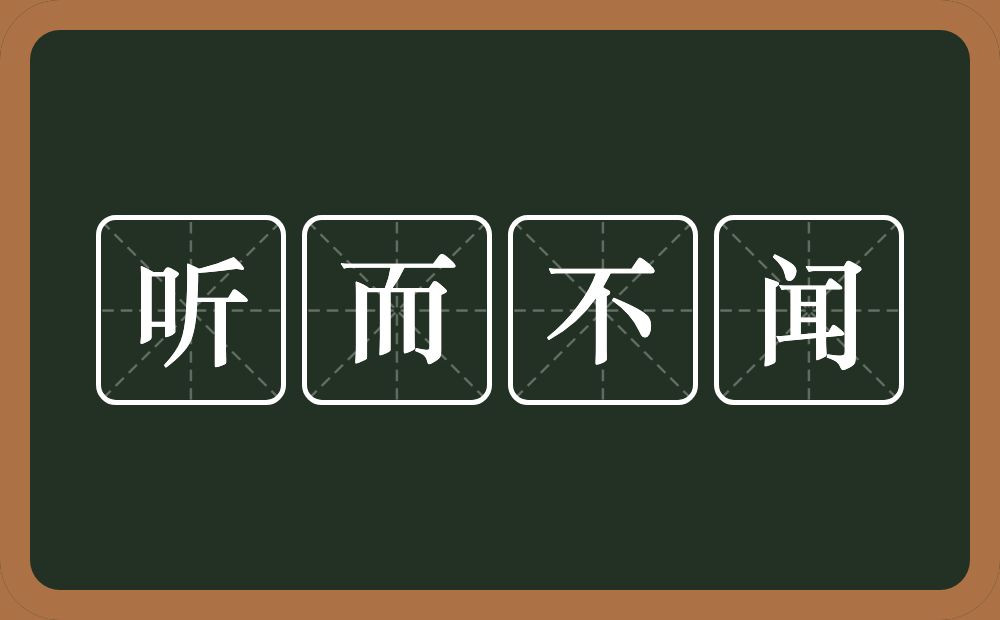 听而不闻